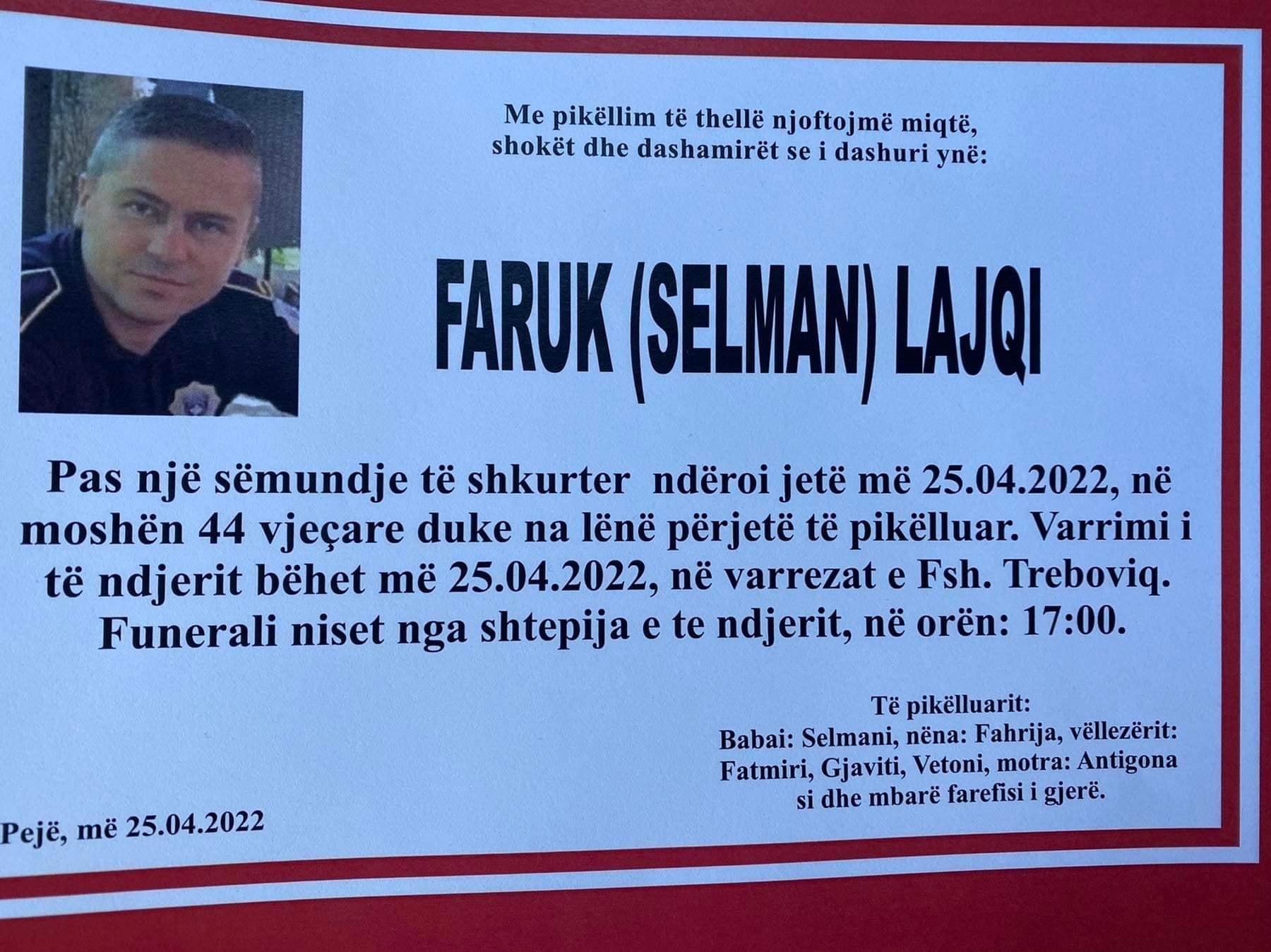 Me pikëllim të thellë njoftojmë miqtë, shokët dhe dashamirët se i dashuri ynë:

FARUK (SELMAN) LAJQI

Pas një sëmundje të shkurter ndëroi jetë më 25.04.2022, në moshën 44 vjeçare duke na lënë përjetë të pikëlluar. Varrimi i të ndjerit bëhet më 25.04.2022, në varrezat e Fsh. Treboviq. Funerali niset nga shtepija e te ndjerit, në orën: 17:00.

Të pikëlluarit:
Babai: Selmani, nëna: Fahrija, vëllezërit: Fatmiri, Gjaviti, Vetoni, motra: Antigona si dhe mbarë farefisi i gjerë.

Pejë, më 25.04.2022